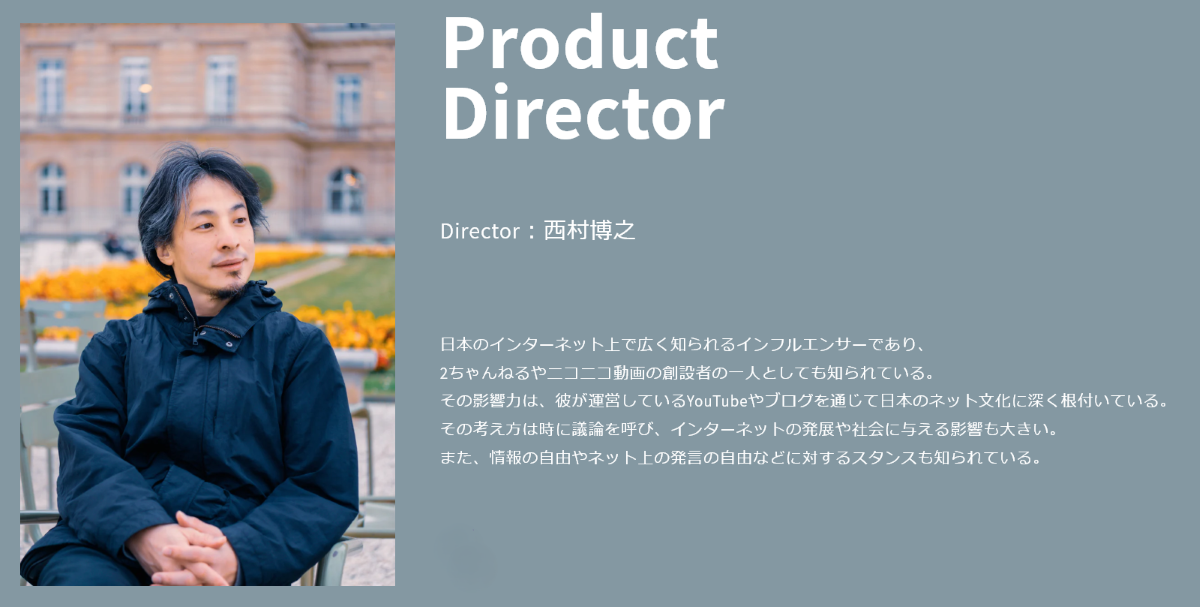 Product Director

Director：西村博之

日本のインターネット上で広く知られるインフルエンサーであり、
2ちゃんねるやニコニコ動画の創設者の一人としても知られている。
その影響力は、彼が運営しているYouTubeやブログを通じて日本のネット文化に深く根付いている。
その考え方は時に議論を呼び、インターネットの発展や社会に与える影響も大きい。
また、情報の自由やネット上の発言の自由などに対するスタンスも知られている。